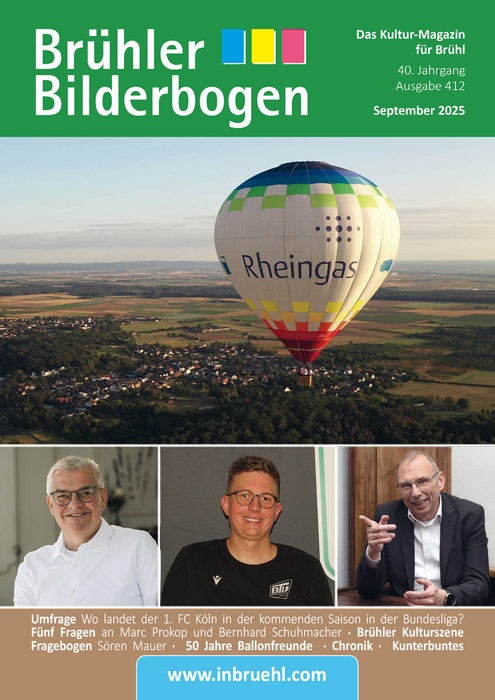 Brühler Bilderbogen

Das Kultur-Magazin für Brühl

40. Jahrgang
Ausgabe 412

September 2025

Rheingas

Umfrage Wo landet der 1. FC Köln in der kommenden Saison in der Bundesliga? Fünf Fragen an Marc Prokop und Bernhard Schuhmacher • Brühler Kulturszene Fragebogen Sören Mauer • 50 Jahre Ballonfreunde • Chronik • Kunterbuntes

www.inbruehl.com